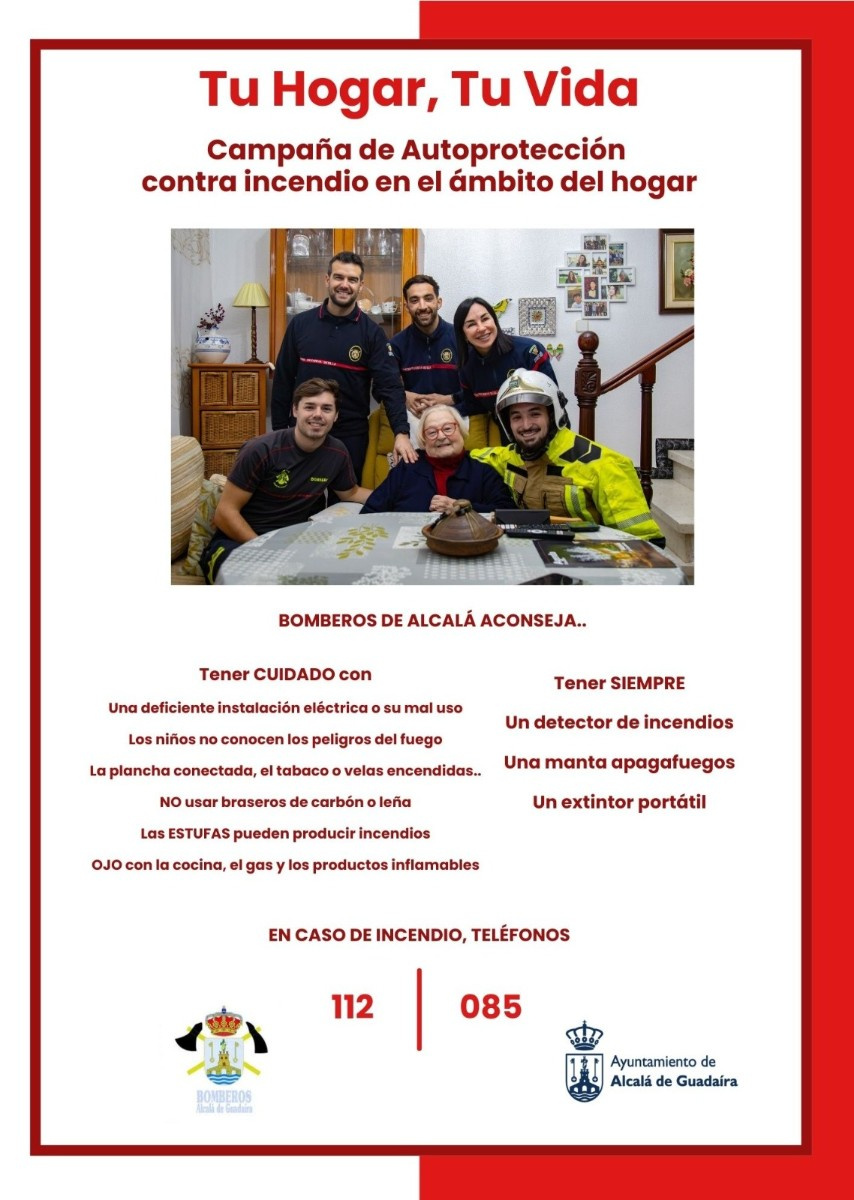 Tu Hogar, Tu Vida

Campaña de Autoprotección contra incendio en el ámbito del hogar

BOMBEROS DE ALCALÁ ACONSEJA..

Tener CUIDADO con

Una deficiente instalación eléctrica o su mal uso

Los niños no conocen los peligros del fuego

La plancha conectada, el tabaco o velas encendidas..

NO usar braseros de carbón o leña

Las ESTUFAS pueden producir incendios

OJO con la cocina, el gas y los productos inflamables

Tener SIEMPRE

Un detector de incendios

Una manta apagafuegos

Un extintor portátil

EN CASO DE INCENDIO, TELÉFONOS

112

085

BOMBEROS
Alcalá de Guadaíra

Ayuntamiento de
Alcalá de Guadaíra